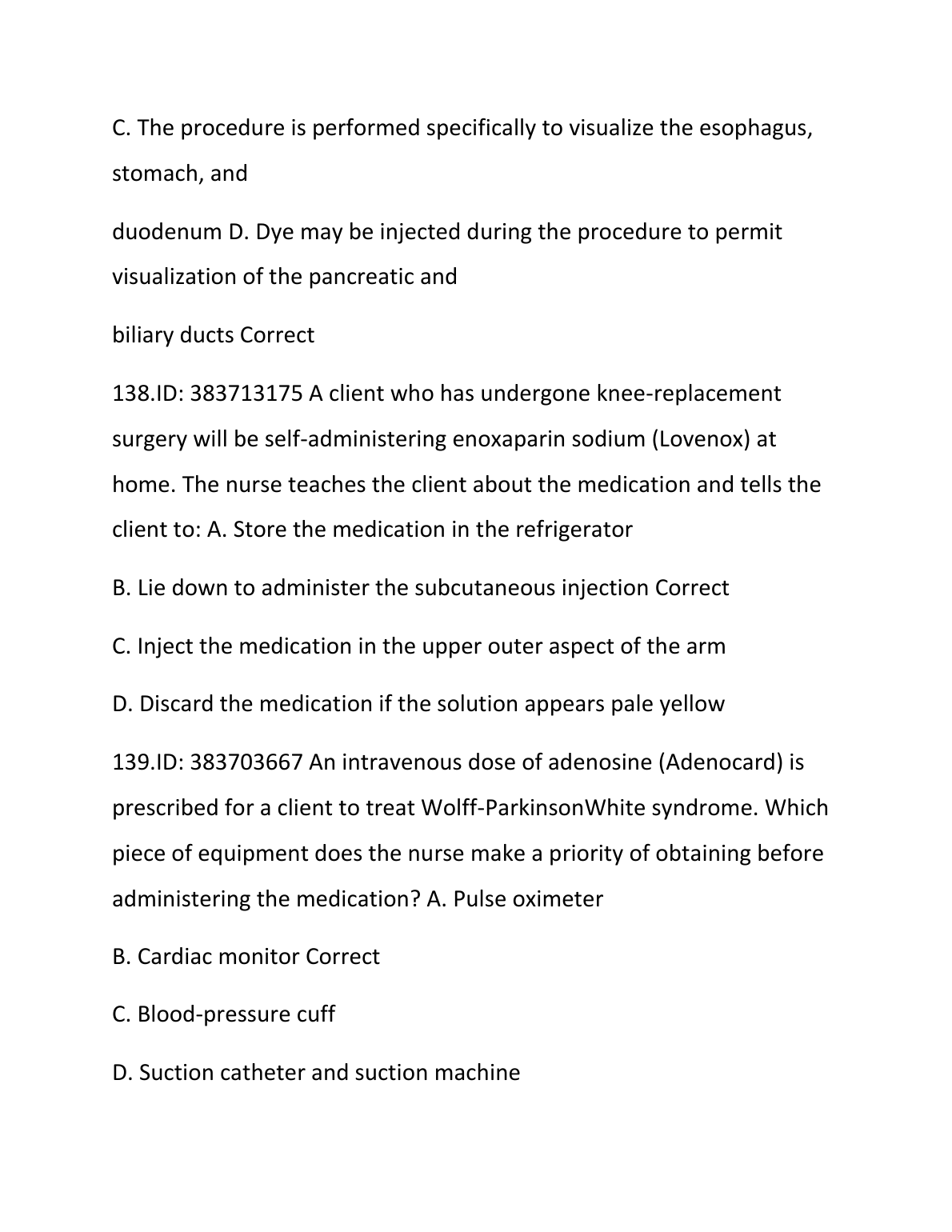 C. The procedure is performed specifically to visualize the esophagus, stomach, and

duodenum D. Dye may be injected during the procedure to permit visualization of the pancreatic and

biliary ducts Correct

138.ID: 383713175 A client who has undergone knee-replacement surgery will be self-administering enoxaparin sodium (Lovenox) at home. The nurse teaches the client about the medication and tells the client to: A. Store the medication in the refrigerator

B. Lie down to administer the subcutaneous injection Correct

C. Inject the medication in the upper outer aspect of the arm

D. Discard the medication if the solution appears pale yellow

139.ID: 383703667 An intravenous dose of adenosine (Adenocard) is prescribed for a client to treat Wolff-ParkinsonWhite syndrome. Which piece of equipment does the nurse make a priority of obtaining before administering the medication? A. Pulse oximeter

B. Cardiac monitor Correct

C. Blood-pressure cuff

D. Suction catheter and suction machine